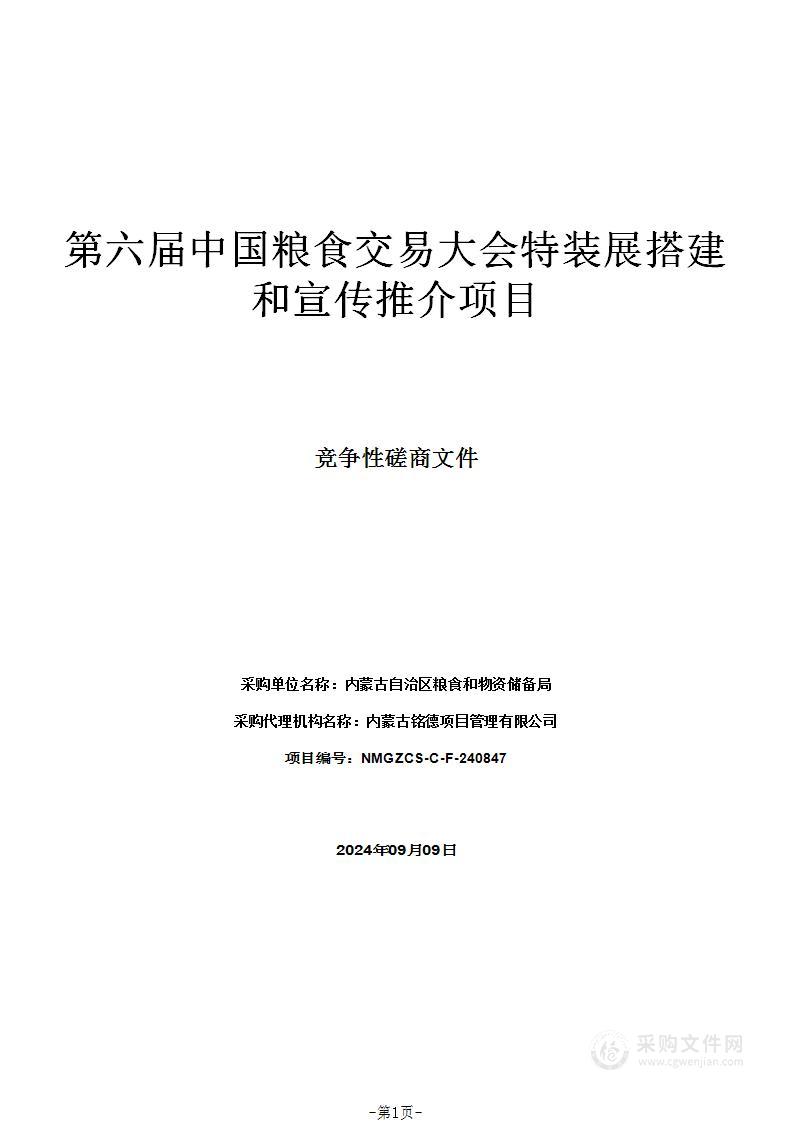 第六届中国粮食交易大会特装展搭建和宣传推介项目

竞争性磋商文件

采购单位名称：内蒙古自治区粮食和物资储备局

采购代理机构名称：内蒙古铭德项目管理有限公司

项目编号：NMGZCS-C-F-240847

2024年09月09日

采购文件网
www.cgwenjian.com

-第1页-